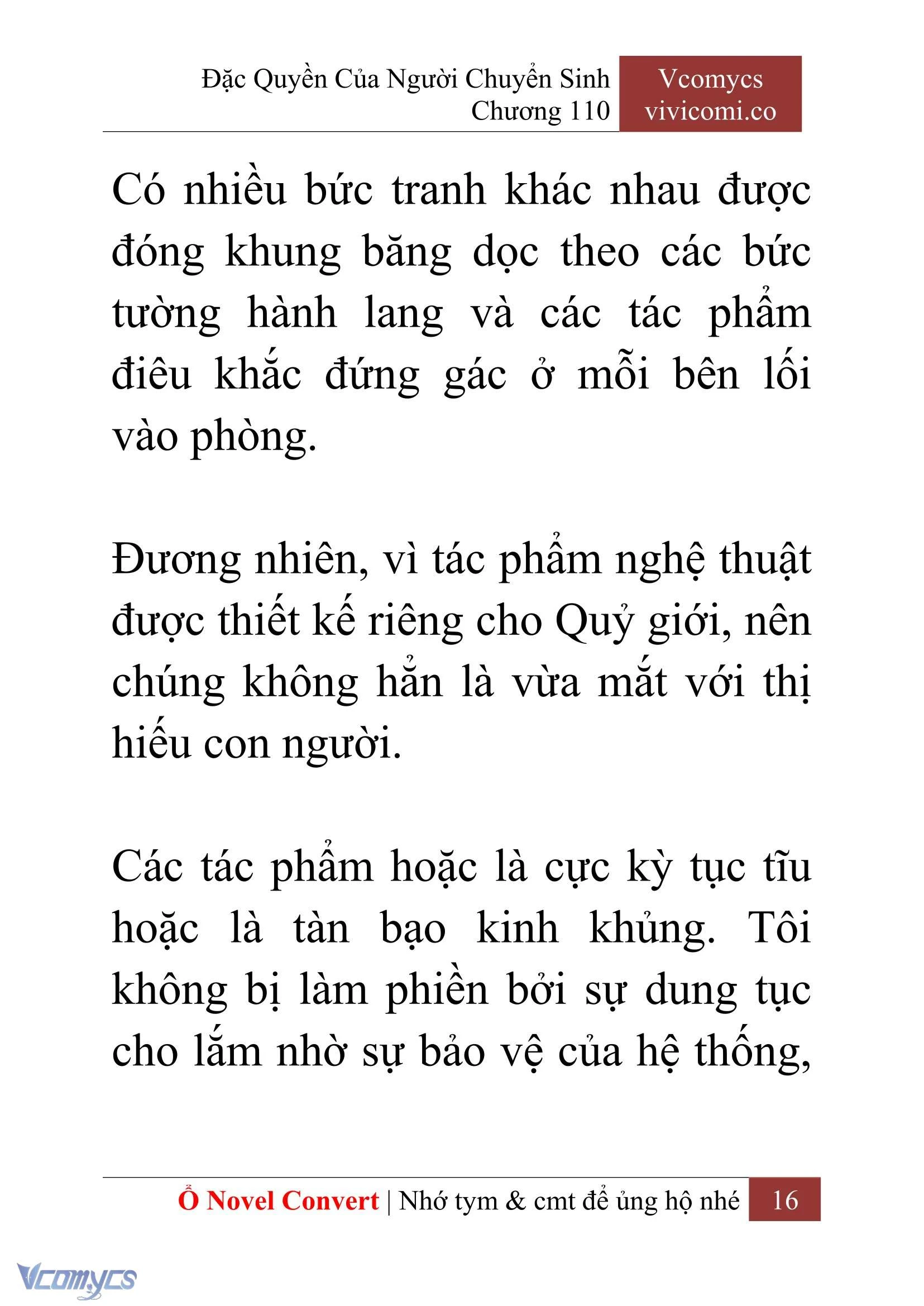 Đặc Quyền Của Người Chuyển Sinh
Chương 110

Vcomycs
vivicomi.co

Có nhiều bức tranh khác nhau được đóng khung băng dọc theo các bức tường hành lang và các tác phẩm điêu khắc đứng gác ở mỗi bên lối vào phòng.

Đương nhiên, vì tác phẩm nghệ thuật được thiết kế riêng cho Quỷ giới, nên chúng không hẳn là vừa mắt với thị hiếu con người.

Các tác phẩm hoặc là cực kỳ tục tĩu hoặc là tàn bạo kinh khủng. Tôi không bị làm phiền bởi sự dung tục cho lắm nhờ sự bảo vệ của hệ thống,

Ổ Novel Convert | Nhớ tym & cmt để ủng hộ nhé 16

Vcomycs